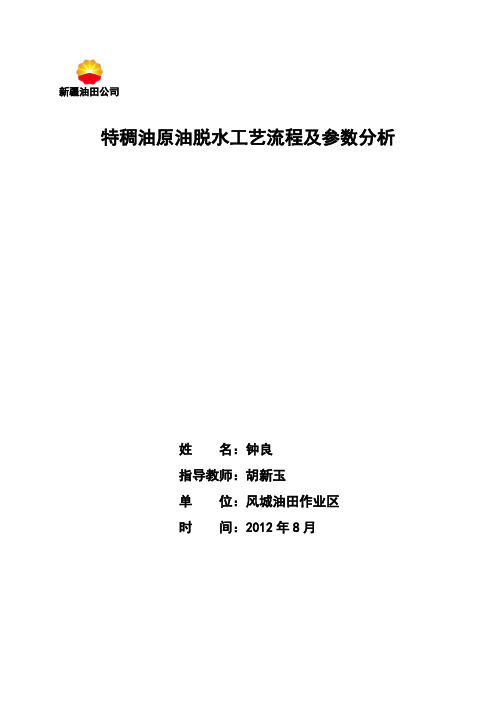 新疆油田公司

特稠油原油脱水工艺流程及参数分析

姓　　名：钟良

指导教师：胡新玉

单　　位：风城油田作业区

时　　间：2012 年 8 月